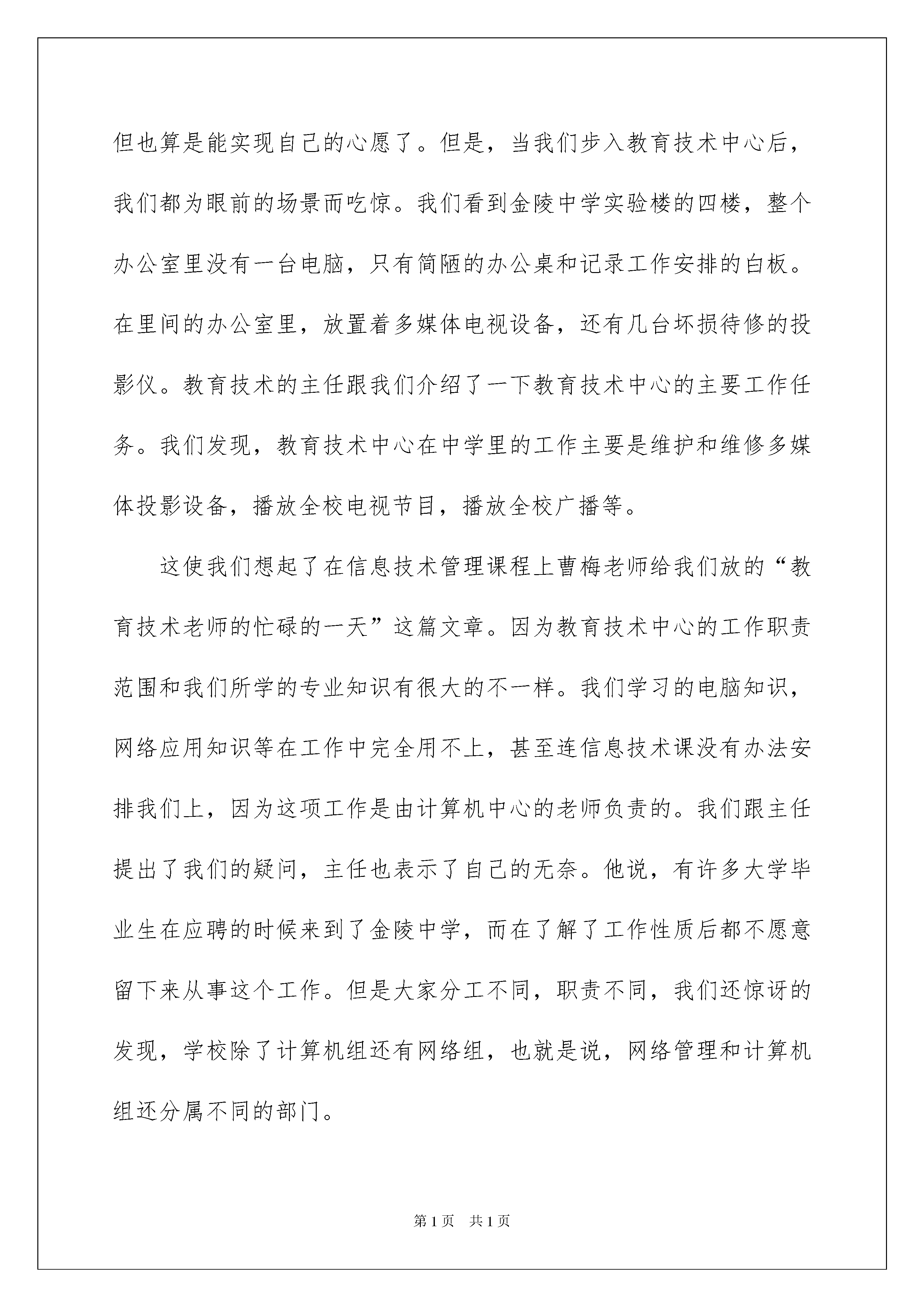 但也算是能实现自己的心愿了。但是，当我们步入教育技术中心后，我们都为眼前的场景而吃惊。我们看到金陵中学实验楼的四楼，整个办公室里没有一台电脑，只有简陋的办公桌和记录工作安排的白板。在里间的办公室里，放置着多媒体电视设备，还有几台坏损待修的投影仪。教育技术的主任跟我们介绍了一下教育技术中心的主要工作任务。我们发现，教育技术中心在中学里的工作主要是维护和维修多媒体投影设备，播放全校电视节目，播放全校广播等。

这使我们想起了在信息技术管理课程上曹梅老师给我们放的“教育技术老师的忙碌的一天”这篇文章。因为教育技术中心的工作职责范围和我们所学的专业知识有很大的不一样。我们学习的电脑知识，网络应用知识等在工作中完全用不上，甚至连信息技术课没有办法安排我们上，因为这项工作是由计算机中心的老师负责的。我们跟主任提出了我们的疑问，主任也表示了自己的无奈。他说，有许多大学毕业生在应聘的时候来到了金陵中学，而在了解了工作性质后都不愿意留下来从事这个工作。但是大家分工不同，职责不同，我们还惊讶的发现，学校除了计算机组还有网络组，也就是说，网络管理和计算机组还分属不同的部门。

第1页 共1页